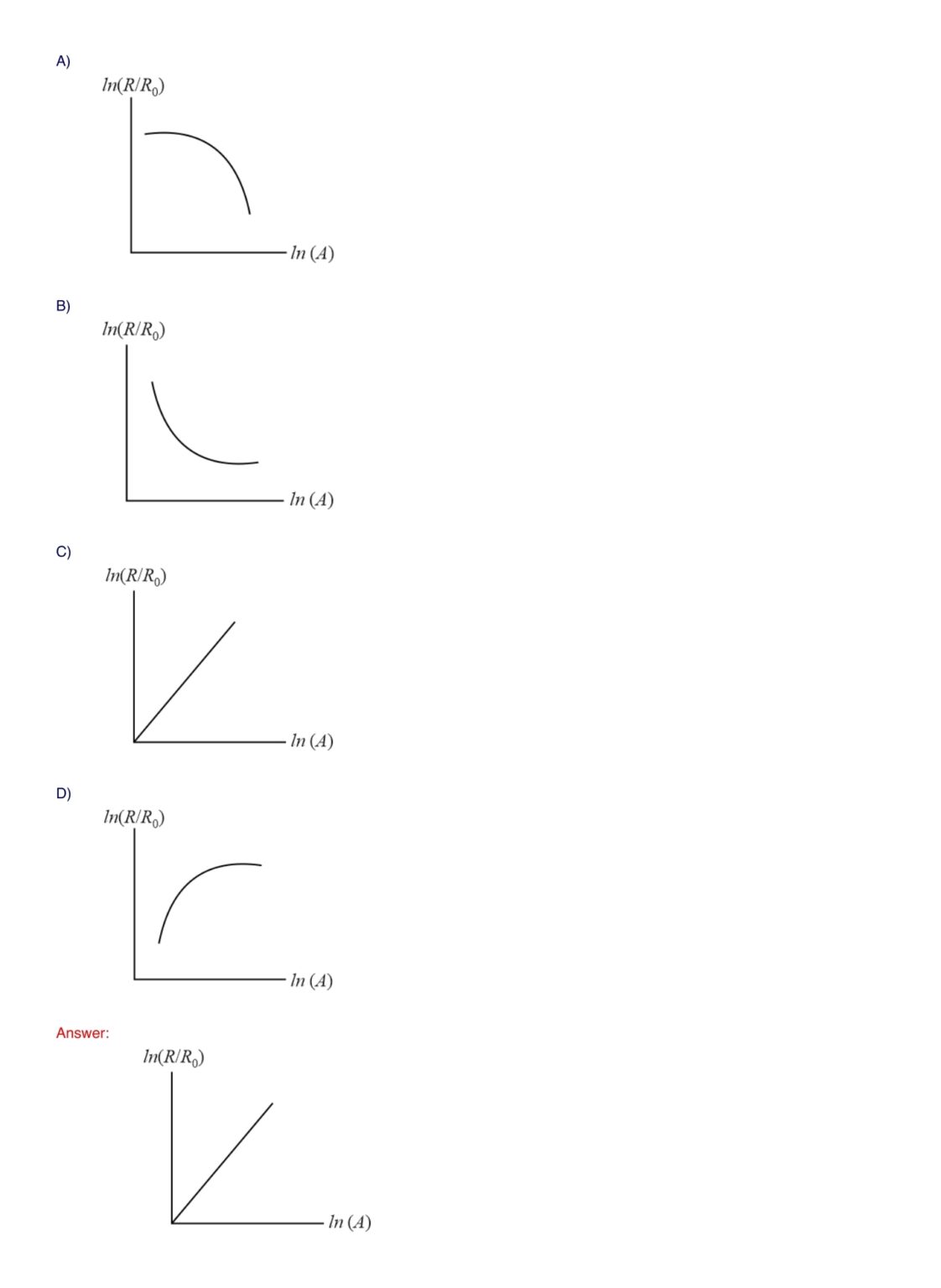 A)

$ln(R/R_0)$

$ln\ (A)$

B)

$ln(R/R_0)$

$ln\ (A)$

C)

$ln(R/R_0)$

$ln\ (A)$

D)

$ln(R/R_0)$

$ln\ (A)$

Answer:

$ln(R/R_0)$

$ln\ (A)$